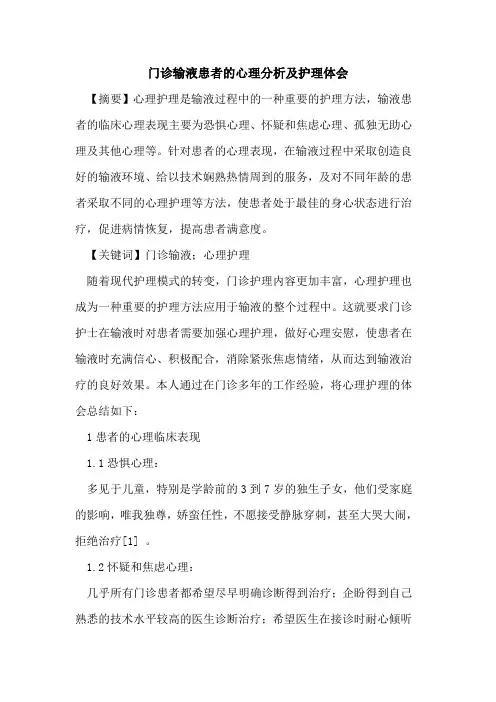 门诊输液患者的心理分析及护理体会

【摘要】心理护理是输液过程中的一种重要的护理方法，输液患者的临床心理表现主要为恐惧心理、怀疑和焦虑心理、孤独无助心理及其他心理等。针对患者的心理表现，在输液过程中采取创造良好的输液环境、给以技术娴熟热情周到的服务，及对不同年龄的患者采取不同的心理护理等方法，使患者处于最佳的身心状态进行治疗，促进病情恢复，提高患者满意度。

【关键词】门诊输液；心理护理

随着现代护理模式的转变，门诊护理内容更加丰富，心理护理也成为一种重要的护理方法应用于输液的整个过程中。这就要求门诊护士在输液时对患者需要加强心理护理，做好心理安慰，使患者在输液时充满信心、积极配合，消除紧张焦虑情绪，从而达到输液治疗的良好效果。本人通过在门诊多年的工作经验，将心理护理的体会总结如下：

1 患者的心理临床表现

1.1 恐惧心理：

多见于儿童，特别是学龄前的 3 到 7 岁的独生子女，他们受家庭的影响，唯我独尊，娇蛮任性，不愿接受静脉穿刺，甚至大哭大闹，拒绝治疗[1] 。

1.2 怀疑和焦虑心理：

几乎所有门诊患者都希望尽早明确诊断得到治疗；企盼得到自己熟悉的技术水平较高的医生诊断治疗；希望医生在接诊时耐心倾听